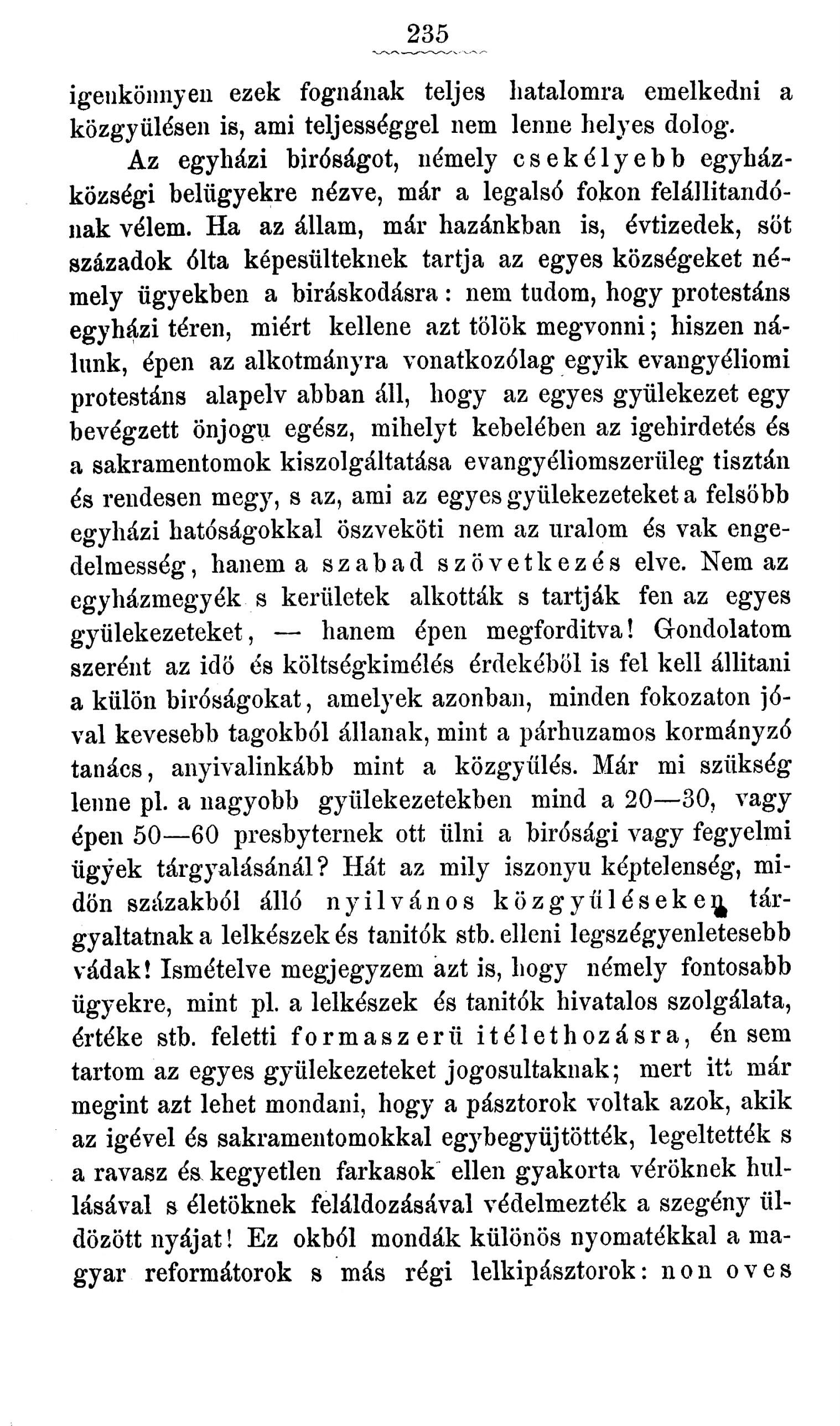 235

igenkönnyen ezek fognának teljes hatalomra emelkedni a közgyülésen is, ami teljességgel nem lenne helyes dolog.

Az egyházi biróságot, némely csekélyebb egyházközségi belügyekre nézve, már a legalsó fokon felállitandónak vélem. Ha az állam, már hazánkban is, évtizedek, söt századok ólta képesülteknek tartja az egyes községeket némely ügyekben a biráskodásra: nem tudom, hogy protestáns egyházi téren, miért kellene azt tölök megvonni; hiszen nálunk, épen az alkotmányra vonatkozólag egyik evangyéliomi protestáns alapelv abban áll, hogy az egyes gyülekezet egy bevégzett önjogu egész, mihelyt kebelében az igehirdetés és a sakramentomok kiszolgáltatása evangyéliomszerüleg tisztán és rendesen megy, s az, ami az egyes gyülekezeteket a felsöbb egyházi hatóságokkal öszveköti nem az uralom és vak engedelmesség, hanem a szabad szövetkezés elve. Nem az egyházmegyék s kerületek alkották s tartják fen az egyes gyülekezeteket, — hanem épen megforditva! Gondolatom szerént az idö és költségkimélés érdekéböl is fel kell állitani a külön biróságokat, amelyek azonban, minden fokozaton jóval kevesebb tagokból állanak, mint a párhuzamos kormányzó tanács, anyivalinkább mint a közgyülés. Már mi szükség lenne pl. a nagyobb gyülekezetekben mind a 20—30, vagy épen 50—60 presbyternek ott ülni a birósági vagy fegyelmi ügyek tárgyalásánál? Hát az mily iszonyu képtelenség, midön százakból álló nyilvános közgyüléseken tárgyaltatnak a lelkészek és tanitók stb. elleni legszégyenletesebb vádak! Ismételve megjegyzem azt is, hogy némely fontosabb ügyekre, mint pl. a lelkészek és tanitók hivatalos szolgálata, értéke stb. feletti formaszerü itélethozásra, én sem tartom az egyes gyülekezeteket jogosultaknak; mert itt már megint azt lehet mondani, hogy a pásztorok voltak azok, akik az igével és sakramentomokkal egybegyüjtötték, legeltették s a ravasz és kegyetlen farkasok ellen gyakorta véröknek hullásával s életöknek feláldozásával védelmezték a szegény üldözött nyájat! Ez okból mondák különös nyomatékkal a magyar reformátorok s más régi lelkipásztorok: non oves